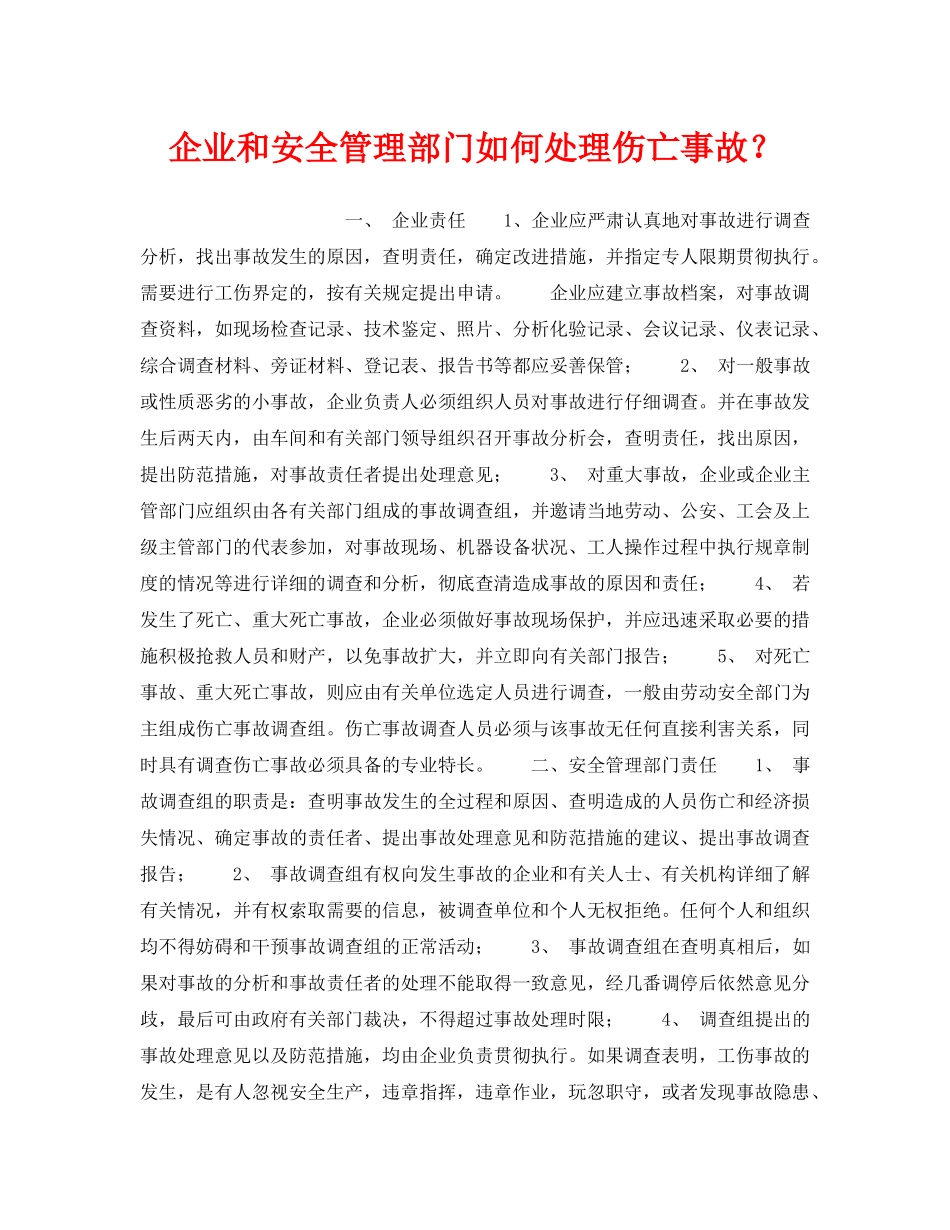 企业和安全管理部门如何处理伤亡事故？

一、 企业责任 1、企业应严肃认真地对事故进行调查分析，找出事故发生的原因，查明责任，确定改进措施，并指定专人限期贯彻执行。需要进行工伤界定的，按有关规定提出申请。 企业应建立事故档案，对事故调查资料，如现场检查记录、技术鉴定、照片、分析化验记录、会议记录、仪表记录、综合调查材料、旁证材料、登记表、报告书等都应妥善保管； 2、 对一般事故或性质恶劣的小事故，企业负责人必须组织人员对事故进行仔细调查。并在事故发生后两天内，由车间和有关部门领导组织召开事故分析会，查明责任，找出原因，提出防范措施，对事故责任者提出处理意见； 3、 对重大事故，企业或企业主管部门应组织由各有关部门组成的事故调查组，并邀请当地劳动、公安、工会及上级主管部门的代表参加，对事故现场、机器设备状况、工人操作过程中执行规章制度的情况等进行详细的调查和分析，彻底查清造成事故的原因和责任； 4、 若发生了死亡、重大死亡事故，企业必须做好事故现场保护，并应迅速采取必要的措施积极抢救人员和财产，以免事故扩大，并立即向有关部门报告； 5、 对死亡事故、重大死亡事故，则应由有关单位选定人员进行调查，一般由劳动安全部门为主组成伤亡事故调查组。伤亡事故调查人员必须与该事故无任何直接利害关系，同时具有调查伤亡事故必须具备的专业特长。 二、安全管理部门责任 1、 事故调查组的职责是：查明事故发生的全过程和原因、查明造成的人员伤亡和经济损失情况、确定事故的责任者、提出事故处理意见和防范措施的建议、提出事故调查报告； 2、 事故调查组有权向发生事故的企业和有关人士、有关机构详细了解有关情况，并有权索取需要的信息，被调查单位和个人无权拒绝。任何个人和组织均不得妨碍和干预事故调查组的正常活动； 3、 事故调查组在查明真相后，如果对事故的分析和事故责任者的处理不能取得一致意见，经几番调停后依然意见分歧，最后可由政府有关部门裁决，不得超过事故处理时限； 4、 调查组提出的事故处理意见以及防范措施，均由企业负责贯彻执行。如果调查表明，工伤事故的发生，是有人忽视安全生产，违章指挥，违章作业，玩忽职守，或者发现事故隐患、